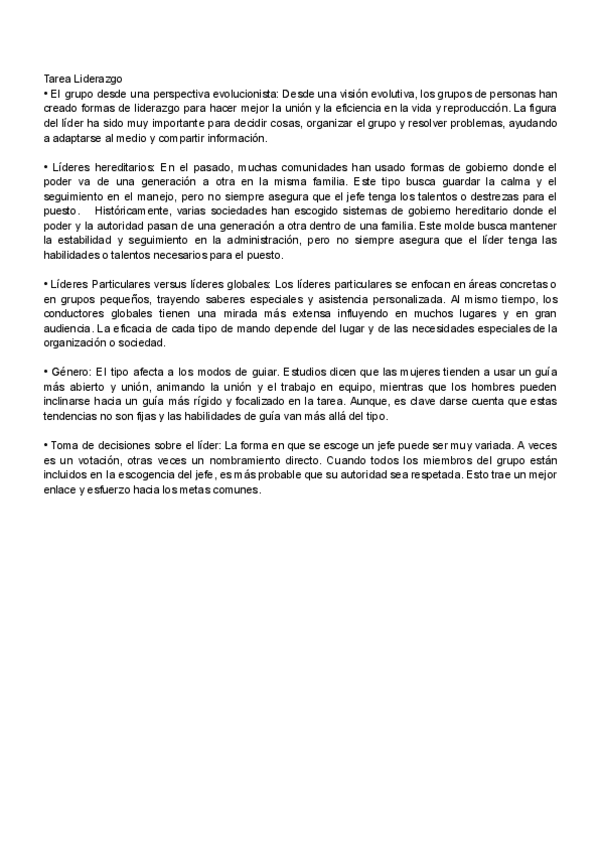 Tarea Liderazgo
• El grupo desde una perspectiva evolucionista: Desde una visión evolutiva, los grupos de personas han creado formas de liderazgo para hacer mejor la unión y la eficiencia en la vida y reproducción. La figura del líder ha sido muy importante para decidir cosas, organizar el grupo y resolver problemas, ayudando a adaptarse al medio y compartir información.

• Líderes hereditarios: En el pasado, muchas comunidades han usado formas de gobierno donde el poder va de una generación a otra en la misma familia. Este tipo busca guardar la calma y el seguimiento en el manejo, pero no siempre asegura que el jefe tenga los talentos o destrezas para el puesto. Históricamente, varias sociedades han escogido sistemas de gobierno hereditario donde el poder y la autoridad pasan de una generación a otra dentro de una familia. Este molde busca mantener la estabilidad y seguimiento en la administración, pero no siempre asegura que el líder tenga las habilidades o talentos necesarios para el puesto.

• Líderes Particulares versus líderes globales: Los líderes particulares se enfocan en áreas concretas o en grupos pequeños, trayendo saberes especiales y asistencia personalizada. Al mismo tiempo, los conductores globales tienen una mirada más extensa influyendo en muchos lugares y en gran audiencia. La eficacia de cada tipo de mando depende del lugar y de las necesidades especiales de la organización o sociedad.

• Género: El tipo afecta a los modos de guiar. Estudios dicen que las mujeres tienden a usar un guía más abierto y unión, animando la unión y el trabajo en equipo, mientras que los hombres pueden inclinarse hacia un guía más rígido y focalizado en la tarea. Aunque, es clave darse cuenta que estas tendencias no son fijas y las habilidades de guía van más allá del tipo.

• Toma de decisiones sobre el líder: La forma en que se escoge un jefe puede ser muy variada. A veces es un votación, otras veces un nombramiento directo. Cuando todos los miembros del grupo están incluidos en la escogencia del jefe, es más probable que su autoridad sea respetada. Esto trae un mejor enlace y esfuerzo hacia los metas comunes.